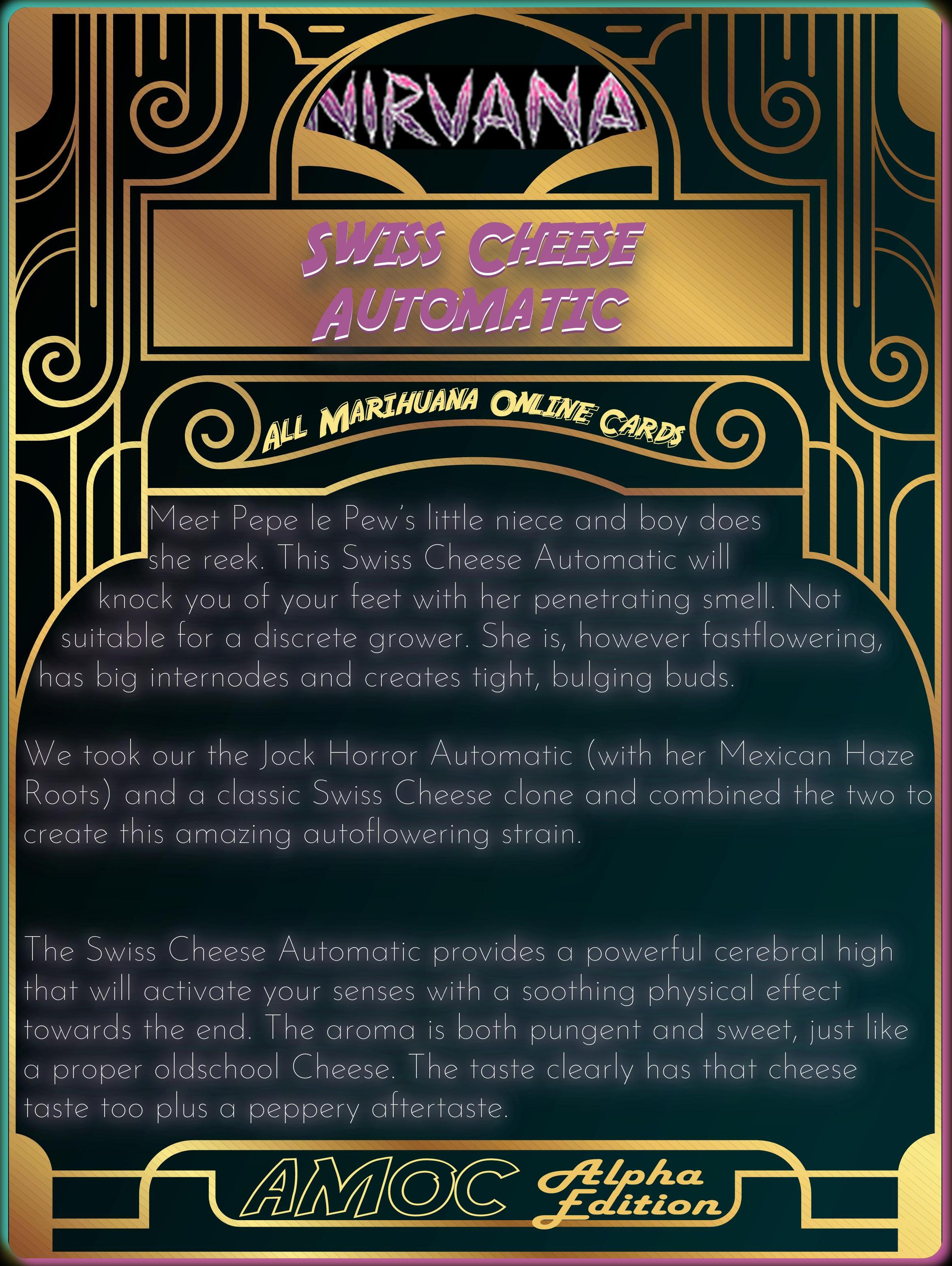 NIRVANA

SWISS CHEESE AUTOMATIC

ALL MARIHUANA ONLINE CARDS

Meet Pepe le Pew's little niece and boy does she reek. This Swiss Cheese Automatic will knock you of your feet with her penetrating smell. Not suitable for a discrete grower. She is, however fastflowering, has big internodes and creates tight, bulging buds.

We took our the Jock Horror Automatic (with her Mexican Haze Roots) and a classic Swiss Cheese clone and combined the two to create this amazing autoflowering strain.

The Swiss Cheese Automatic provides a powerful cerebral high that will activate your senses with a soothing physical effect towards the end. The aroma is both pungent and sweet, just like a proper oldschool Cheese. The taste clearly has that cheese taste too plus a peppery aftertaste.

AMOC Alpha Edition